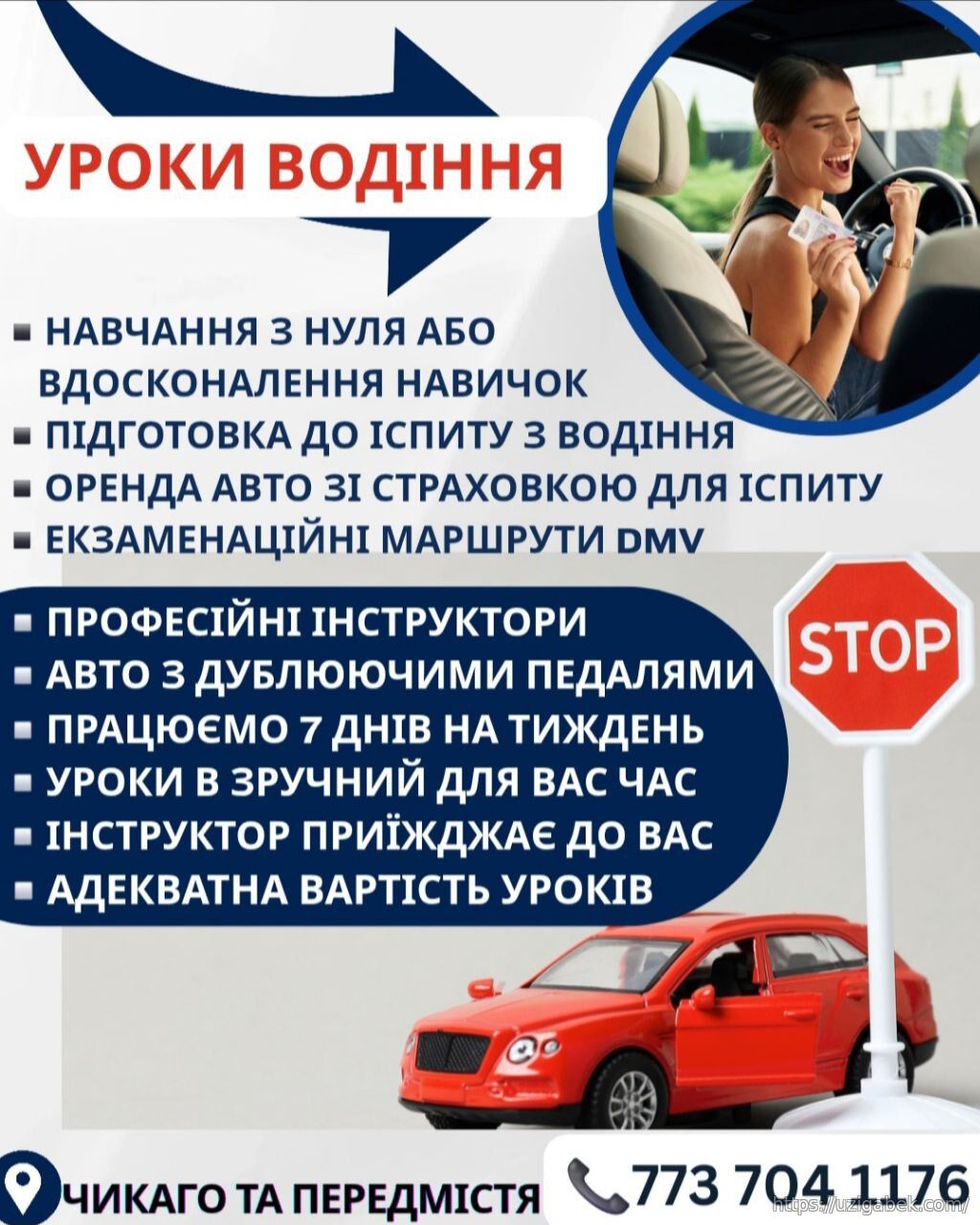 УРОКИ ВОДІННЯ

• НАВЧАННЯ З НУЛЯ АБО ВДОСКОНАЛЕННЯ НАВИЧОК
• ПІДГОТОВКА ДО ІСПИТУ З ВОДІННЯ
• ОРЕНДА АВТО ЗІ СТРАХОВКОЮ ДЛЯ ІСПИТУ
• ЕКЗАМЕНАЦІЙНІ МАРШРУТИ DMV

• ПРОФЕСІЙНІ ІНСТРУКТОРИ
• АВТО З ДУБЛЮЮЧИМИ ПЕДАЛЯМИ
• ПРАЦЮЄМО 7 ДНІВ НА ТИЖДЕНЬ
• УРОКИ В ЗРУЧНИЙ ДЛЯ ВАС ЧАС
• ІНСТРУКТОР ПРИЇЖДЖАЄ ДО ВАС
• АДЕКВАТНА ВАРТІСТЬ УРОКІВ

STOP

ЧИКАГО ТА ПЕРЕДМІСТЯ

773 704 1176

https://uzigabek.com/